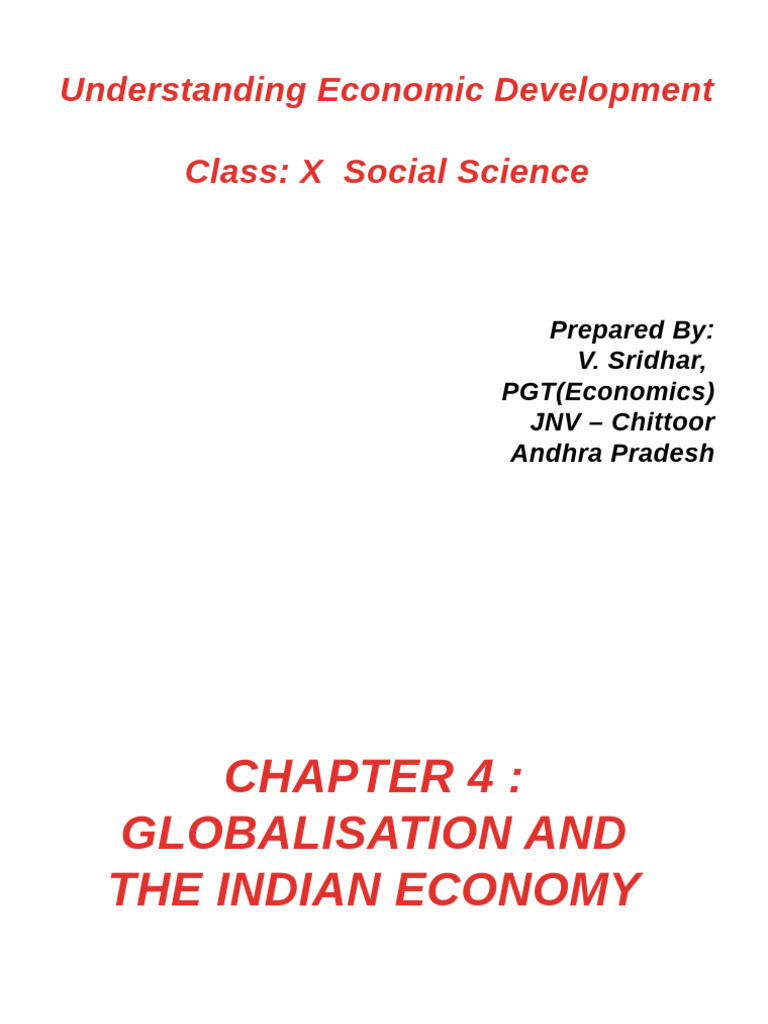 Understanding Economic Development

Class: X Social Science

Prepared By:
V. Sridhar,
PGT(Economics)
JNV – Chittoor
Andhra Pradesh

CHAPTER 4 :
GLOBALISATION AND
THE INDIAN ECONOMY